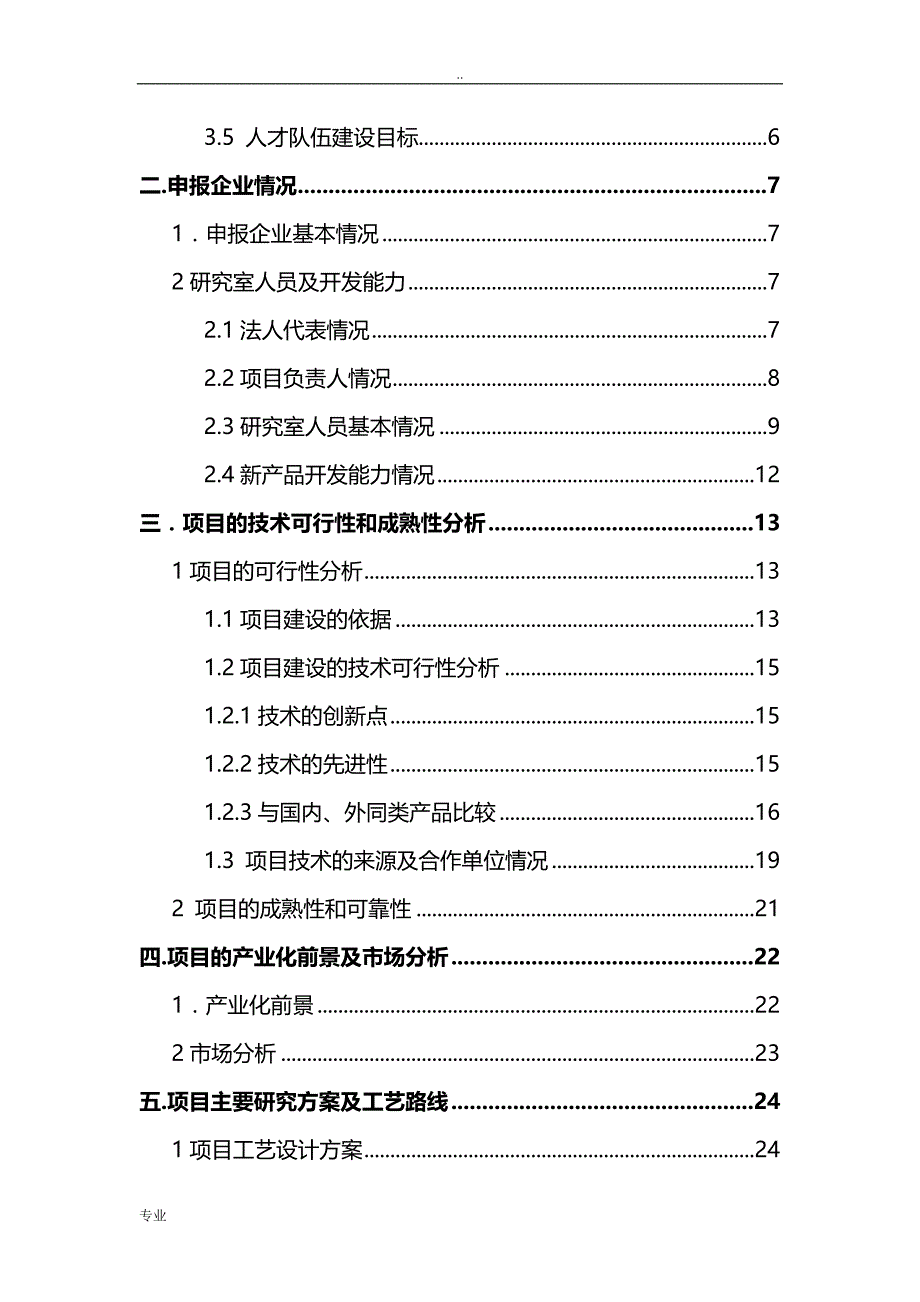 ..

3.5 人才队伍建设目标......6

二.申报企业情况......7

1．申报企业基本情况......7

2 研究室人员及开发能力......7

2.1 法人代表情况......7

2.2 项目负责人情况......8

2.3 研究室人员基本情况......9

2.4 新产品开发能力情况......12

三．项目的技术可行性和成熟性分析......13

1 项目的可行性分析......13

1.1 项目建设的依据......13

1.2 项目建设的技术可行性分析......15

1.2.1 技术的创新点......15

1.2.2 技术的先进性......15

1.2.3 与国内、外同类产品比较......16

1.3 项目技术的来源及合作单位情况......19

2 项目的成熟性和可靠性......21

四.项目的产业化前景及市场分析......22

1．产业化前景......22

2 市场分析......23

五.项目主要研究方案及工艺路线......24

1 项目工艺设计方案......24

专业